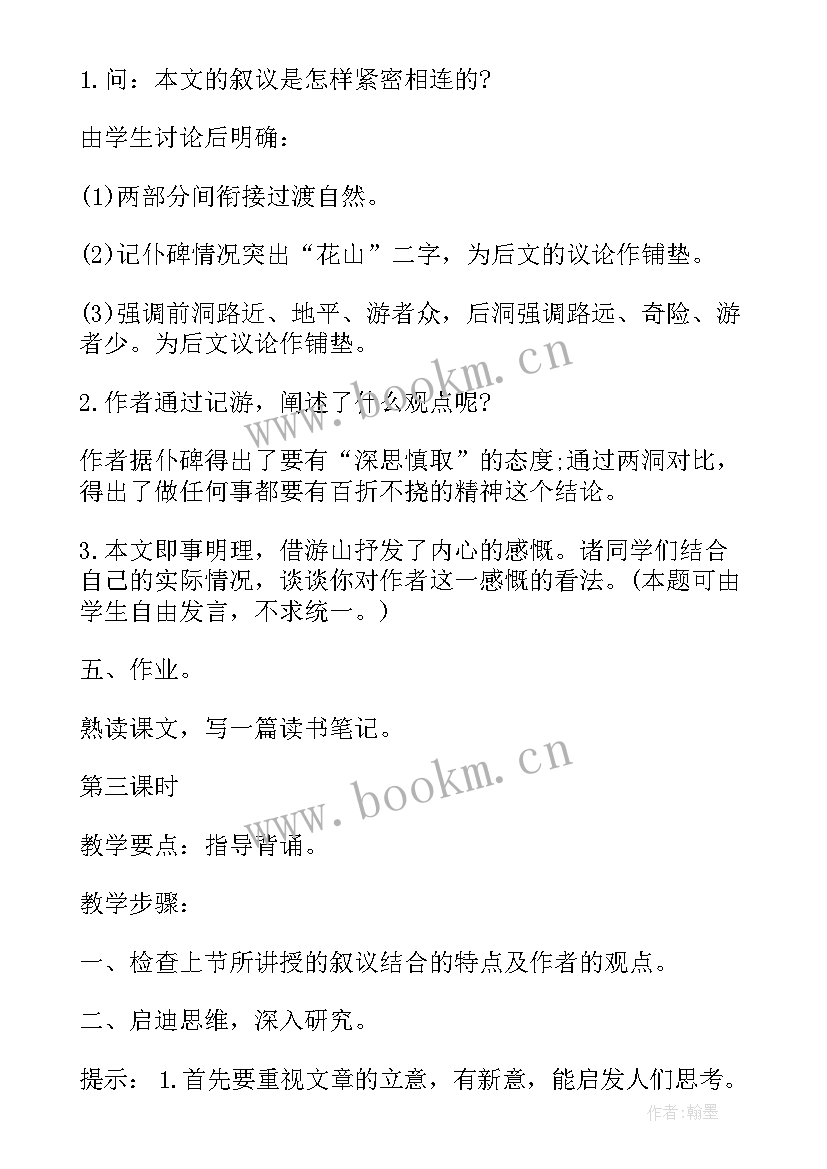 1.问：本文的叙议是怎样紧密相连的?

由学生讨论后明确：

(1)两部分间衔接过渡自然。

(2)记仆碑情况突出“花山”二字，为后文的议论作铺垫。

(3)强调前洞路近、地平、游者众，后洞强调路远、奇险、游者少。为后文议论作铺垫。

2.作者通过记游，阐述了什么观点呢?

作者据仆碑得出了要有“深思慎取”的态度;通过两洞对比，得出了做任何事都要有百折不挠的精神这个结论。

3.本文即事明理，借游山抒发了内心的感慨。诸同学们结合自己的实际情况，谈谈你对作者这一感慨的看法。(本题可由学生自由发言，不求统一。)

五、作业。

熟读课文，写一篇读书笔记。

第三课时

教学要点：指导背诵。

教学步骤：

一、检查上节所讲授的叙议结合的特点及作者的观点。

二、启迪思维，深入研究。

提示： 1.首先要重视文章的立意，有新意，能启发人们思考。

www.bookm.cn

www.bookm.cn

作者:翰墨